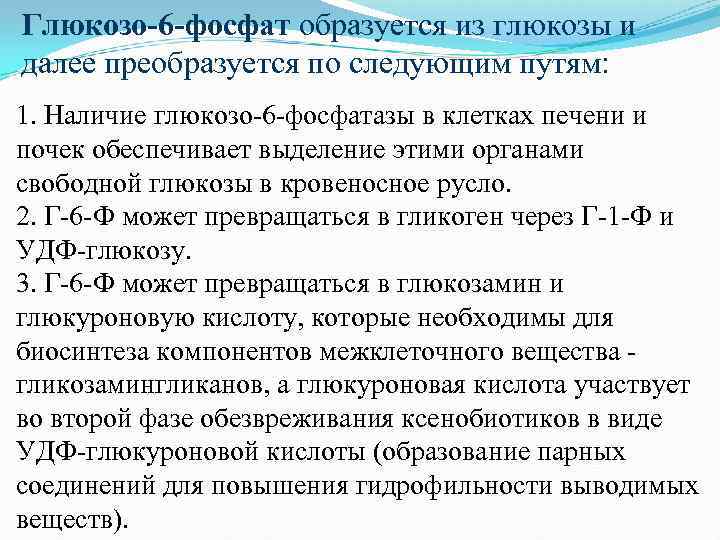 Глюкозо-6-фосфат образуется из глюкозы и далее преобразуется по следующим путям:

1. Наличие глюкозо-6-фосфатазы в клетках печени и почек обеспечивает выделение этими органами свободной глюкозы в кровеносное русло.
2. Г-6-Ф может превращаться в гликоген через Г-1-Ф и УДФ-глюкозу.
3. Г-6-Ф может превращаться в глюкозамин и глюкуроновую кислоту, которые необходимы для биосинтеза компонентов межклеточного вещества - гликозамингликанов, а глюкуроновая кислота участвует во второй фазе обезвреживания ксенобиотиков в виде УДФ-глюкуроновой кислоты (образование парных соединений для повышения гидрофильности выводимых веществ).